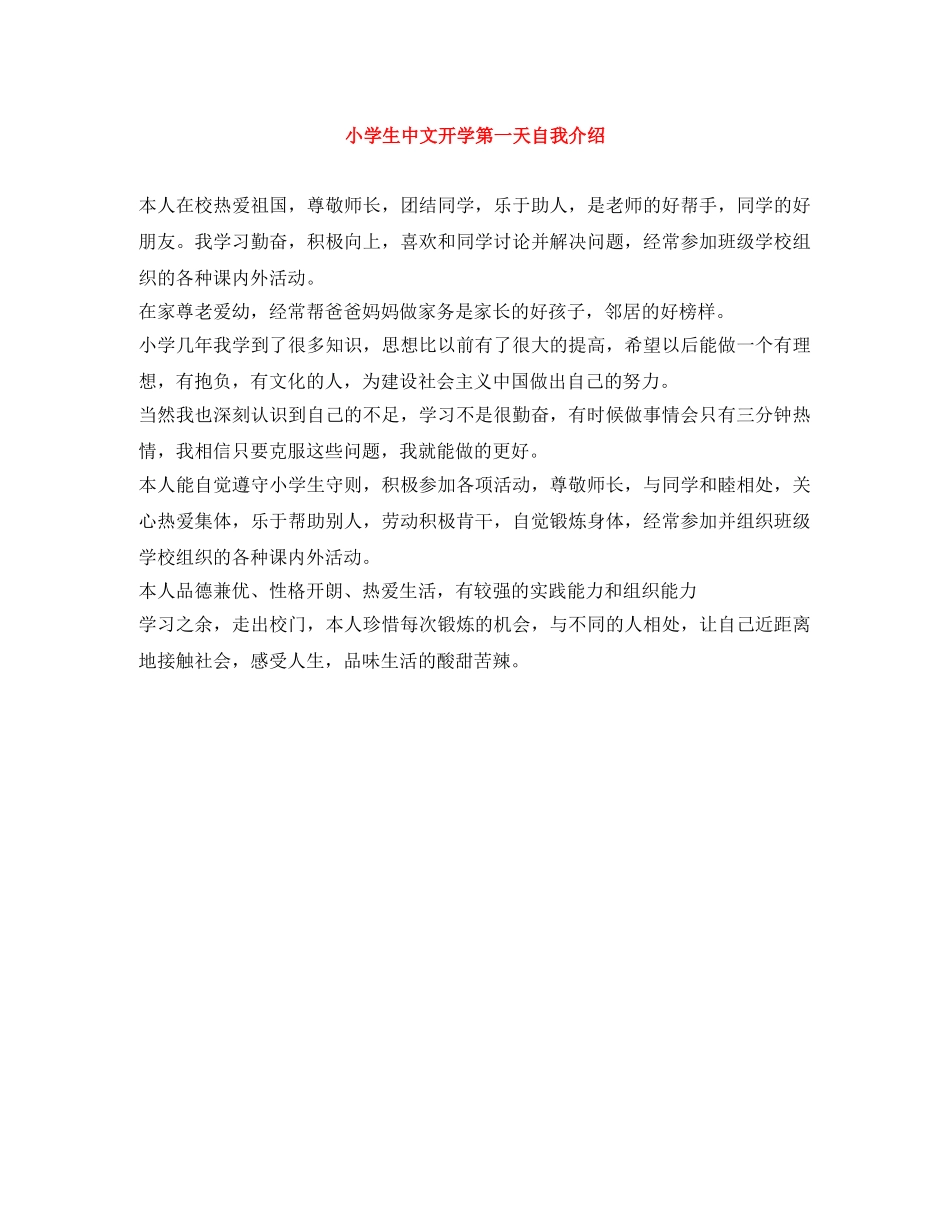 小学生中文开学第一天自我介绍

本人在校热爱祖国，尊敬师长，团结同学，乐于助人，是老师的好帮手，同学的好朋友。我学习勤奋，积极向上，喜欢和同学讨论并解决问题，经常参加班级学校组织的各种课内外活动。

在家尊老爱幼，经常帮爸爸妈妈做家务是家长的好孩子，邻居的好榜样。

小学几年我学到了很多知识，思想比以前有了很大的提高，希望以后能做一个有理想，有抱负，有文化的人，为建设社会主义中国做出自己的努力。

当然我也深刻认识到自己的不足，学习不是很勤奋，有时候做事情会只有三分钟热情，我相信只要克服这些问题，我就能做的更好。

本人能自觉遵守小学生守则，积极参加各项活动，尊敬师长，与同学和睦相处，关心热爱集体，乐于帮助别人，劳动积极肯干，自觉锻炼身体，经常参加并组织班级学校组织的各种课内外活动。

本人品德兼优、性格开朗、热爱生活，有较强的实践能力和组织能力

学习之余，走出校门，本人珍惜每次锻炼的机会，与不同的人相处，让自己近距离地接触社会，感受人生，品味生活的酸甜苦辣。